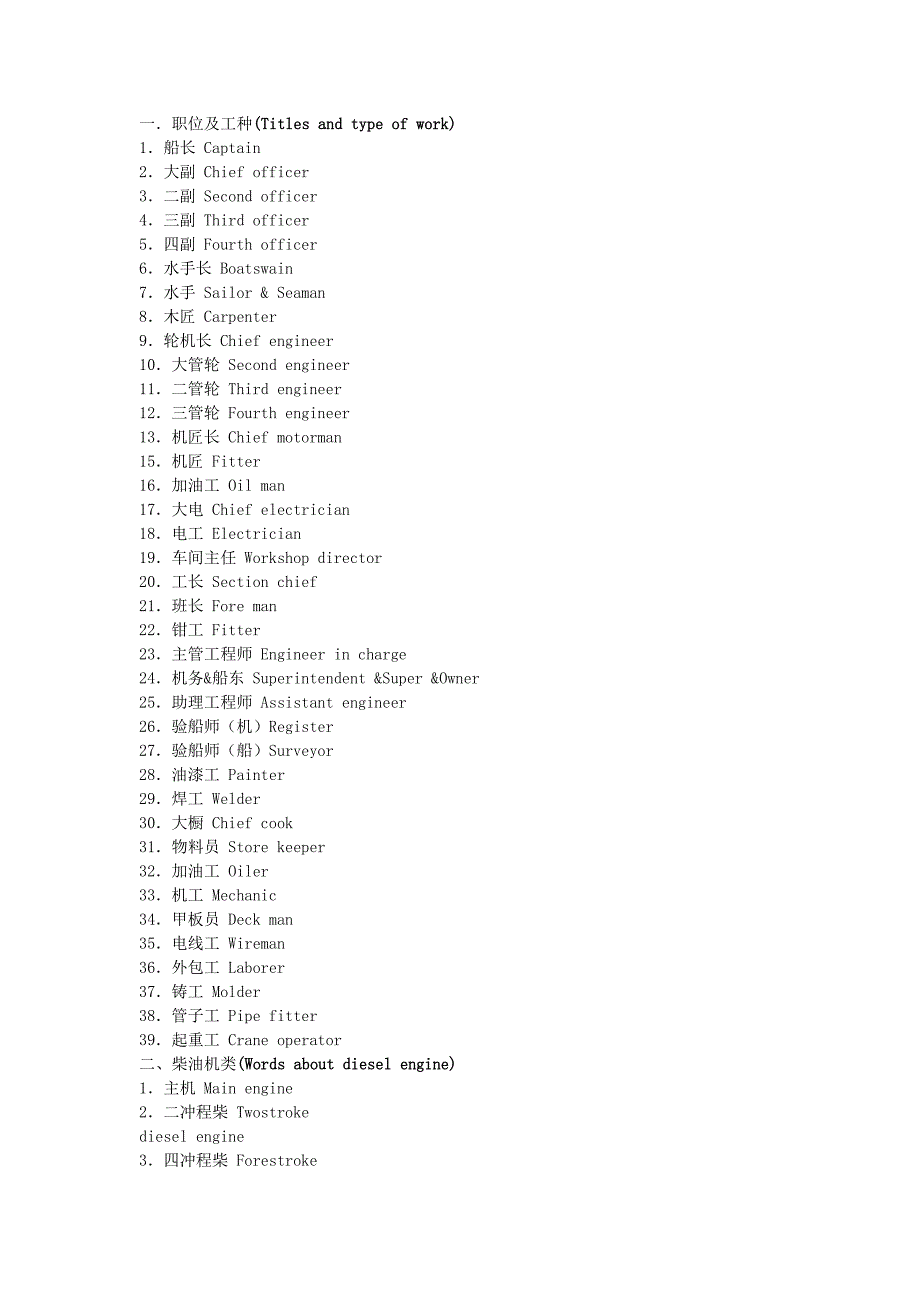 一. 职位及工种(Titles and type of work)
1. 船长 Captain
2. 大副 Chief officer
3. 二副 Second officer
4. 三副 Third officer
5. 四副 Fourth officer
6. 水手长 Boatswain
7. 水手 Sailor & Seaman
8. 木匠 Carpenter
9. 轮机长 Chief engineer
10. 大管轮 Second engineer
11. 二管轮 Third engineer
12. 三管轮 Fourth engineer
13. 机匠长 Chief motorman
15. 机匠 Fitter
16. 加油工 Oil man
17. 大电 Chief electrician
18. 电工 Electrician
19. 车间主任 Workshop director
20. 工长 Section chief
21. 班长 Fore man
22. 钳工 Fitter
23. 主管工程师 Engineer in charge
24. 机务&船东 Superintendent &Super &Owner
25. 助理工程师 Assistant engineer
26. 验船师（机）Register
27. 验船师（船）Surveyor
28. 油漆工 Painter
29. 焊工 Welder
30. 大橱 Chief cook
31. 物料员 Store keeper
32. 加油工 Oiler
33. 机工 Mechanic
34. 甲板员 Deck man
35. 电线工 Wireman
36. 外包工 Laborer
37. 铸工 Molder
38. 管子工 Pipe fitter
39. 起重工 Crane operator
二、柴油机类(Words about diesel engine)
1. 主机 Main engine
2. 二冲程柴 Twostroke diesel engine
3. 四冲程柴 Forestroke